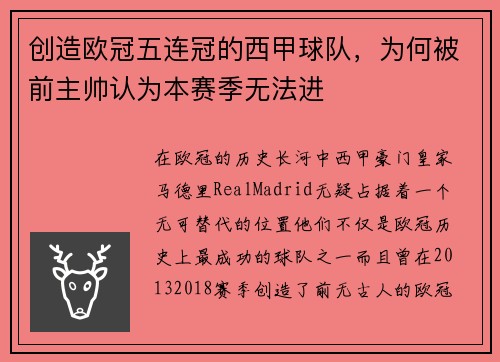 创造欧冠五连冠的西甲球队，为何被前主帅认为本赛季无法进

在欧冠的历史长河中西甲豪门皇家马德里RealMadrid无疑占据着一个无可替代的位置他们不仅是欧冠历史上最成功的球队之一而且曾在20132018赛季创造了前无古人的欧冠